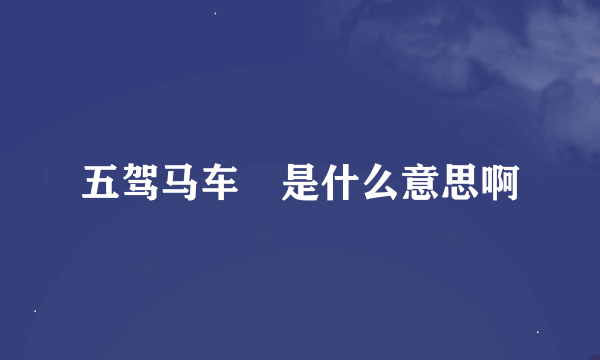 五驾马车　是什么意思啊